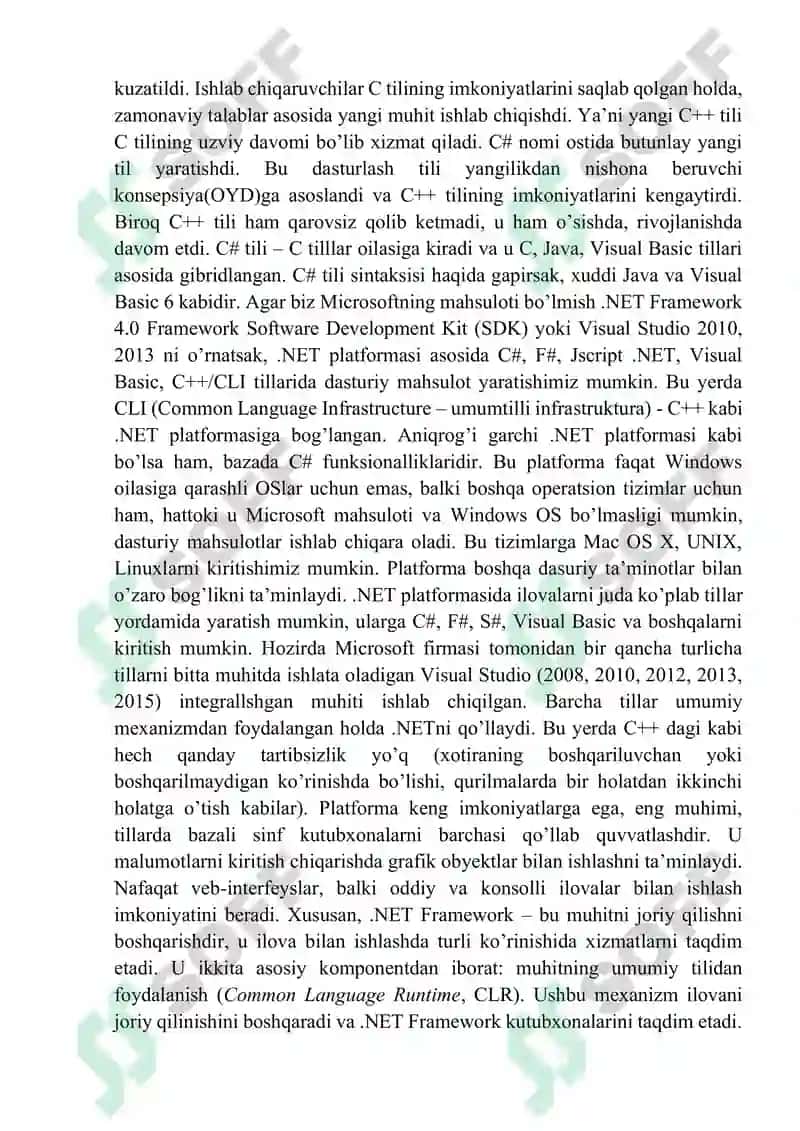 kuzatildi. Ishlab chiqaruvchilar C tilining imkoniyatlarini saqlab qolgan holda, zamonaviy talablar asosida yangi muhit ishlab chiqishdi. Ya'ni yangi C++ tili C tilining uzviy davomi bo'lib xizmat qiladi. C# nomi ostida butunlay yangi til yaratishdi. Bu dasturlash tili yangilikdan nishona beruvchi konsepsiya(OYD)ga asoslandi va C++ tilining imkoniyatlarini kengaytirdi. Biroq C++ tili ham qarovsiz qolib ketmadi, u ham o'sishda, rivojlanishda davom etdi. C# tili – C tilllar oilasiga kiradi va u C, Java, Visual Basic tillari asosida gibridlangan. C# tili sintaksisi haqida gapirsak, xuddi Java va Visual Basic 6 kabidir. Agar biz Microsoftning mahsuloti bo'lmish .NET Framework 4.0 Framework Software Development Kit (SDK) yoki Visual Studio 2010, 2013 ni o'rnatsak, .NET platformasi asosida C#, F#, Jscript .NET, Visual Basic, C++/CLI tillarida dasturiy mahsulot yaratishimiz mumkin. Bu yerda CLI (Common Language Infrastructure – umumtilli infrastruktura) - C++ kabi .NET platformasiga bog'langan. Aniqrog'i garchi .NET platformasi kabi bo'lsa ham, bazada C# funksionalliklaridir. Bu platforma faqat Windows oilasiga qarashli OSlar uchun emas, balki boshqa operatsion tizimlar uchun ham, hattoki u Microsoft mahsuloti va Windows OS bo'lmasligi mumkin, dasturiy mahsulotlar ishlab chiqara oladi. Bu tizimlarga Mac OS X, UNIX, Linuxlarni kiritishimiz mumkin. Platforma boshqa dasuriy ta'minotlar bilan o'zaro bog'likni ta'minlaydi. .NET platformasida ilovalarni juda ko'plab tillar yordamida yaratish mumkin, ularga C#, F#, S#, Visual Basic va boshqalarni kiritish mumkin. Hozirda Microsoft firmasi tomonidan bir qancha turlicha tillarni bitta muhitda ishlata oladigan Visual Studio (2008, 2010, 2012, 2013, 2015) integrallshgan muhiti ishlab chiqilgan. Barcha tillar umumiy mexanizmdan foydalangan holda .NETni qo'llaydi. Bu yerda C++ dagi kabi hech qanday tartibsizlik yo'q (xotiraning boshqariluvchan yoki boshqarilmaydigan ko'rinishda bo'lishi, qurilmalarda bir holatdan ikkinchi holatga o'tish kabilar). Platforma keng imkoniyatlarga ega, eng muhimi, tillarda bazali sinf kutubxonalarni barchasi qo'llab quvvatlashdir. U malumotlarni kiritish chiqarishda grafik obyektlar bilan ishlashni ta'minlaydi. Nafaqat veb-interfeyslar, balki oddiy va konsolli ilovalar bilan ishlash imkoniyatini beradi. Xususan, .NET Framework – bu muhitni joriy qilishni boshqarishdir, u ilova bilan ishlashda turli ko'rinishida xizmatlarni taqdim etadi. U ikkita asosiy komponentdan iborat: muhitning umumiy tilidan foydalanish (Common Language Runtime, CLR). Ushbu mexanizm ilovani joriy qilinishini boshqaradi va .NET Framework kutubxonalarini taqdim etadi.